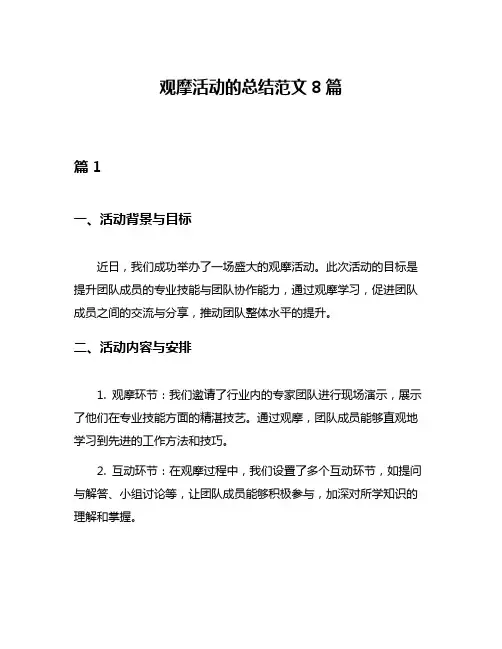 观摩活动的总结范文 8 篇

篇 1

一、活动背景与目标

近日，我们成功举办了一场盛大的观摩活动。此次活动的目标是提升团队成员的专业技能与团队协作能力，通过观摩学习，促进团队成员之间的交流与分享，推动团队整体水平的提升。

二、活动内容与安排

1. 观摩环节：我们邀请了行业内的专家团队进行现场演示，展示了他们在专业技能方面的精湛技艺。通过观摩，团队成员能够直观地学习到先进的工作方法和技巧。

2. 互动环节：在观摩过程中，我们设置了多个互动环节，如提问与解答、小组讨论等，让团队成员能够积极参与，加深对所学知识的理解和掌握。